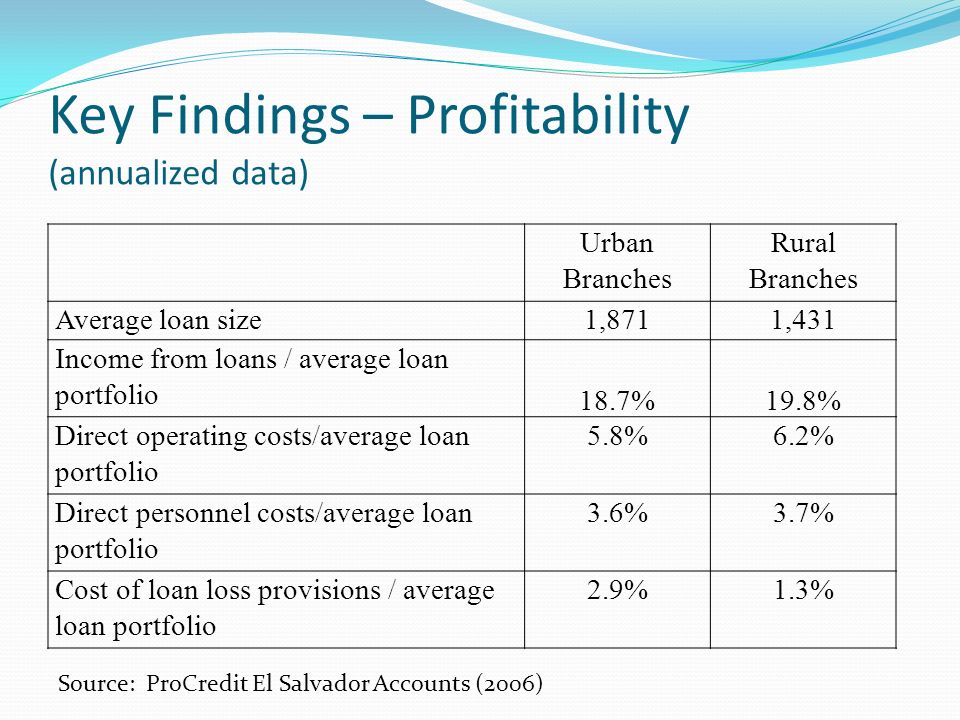 Key Findings – Profitability
(annualized data)

| | Urban Branches | Rural Branches |
|---|---|---|
| Average loan size | 1,871 | 1,431 |
| Income from loans / average loan portfolio | 18.7% | 19.8% |
| Direct operating costs/average loan portfolio | 5.8% | 6.2% |
| Direct personnel costs/average loan portfolio | 3.6% | 3.7% |
| Cost of loan loss provisions / average loan portfolio | 2.9% | 1.3% |

Source: ProCredit El Salvador Accounts (2006)